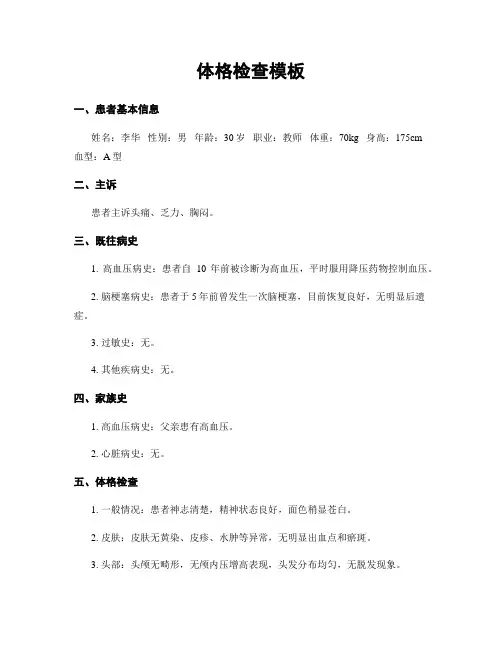 体格检查模板

一、患者基本信息

姓名：李华 性别：男 年龄：30岁 职业：教师 体重：70kg 身高：175cm 血型：A型

二、主诉

患者主诉头痛、乏力、胸闷。

三、既往病史

1. 高血压病史：患者自 10 年前被诊断为高血压，平时服用降压药物控制血压。

2. 脑梗塞病史：患者于5年前曾发生一次脑梗塞，目前恢复良好，无明显后遗症。

3. 过敏史：无。

4. 其他疾病史：无。

四、家族史

1. 高血压病史：父亲患有高血压。

2. 心脏病史：无。

五、体格检查

1. 一般情况：患者神志清楚，精神状态良好，面色稍显苍白。

2. 皮肤：皮肤无黄染、皮疹、水肿等异常，无明显出血点和瘀斑。

3. 头部：头颅无畸形，无颅内压增高表现，头发分布均匀，无脱发现象。